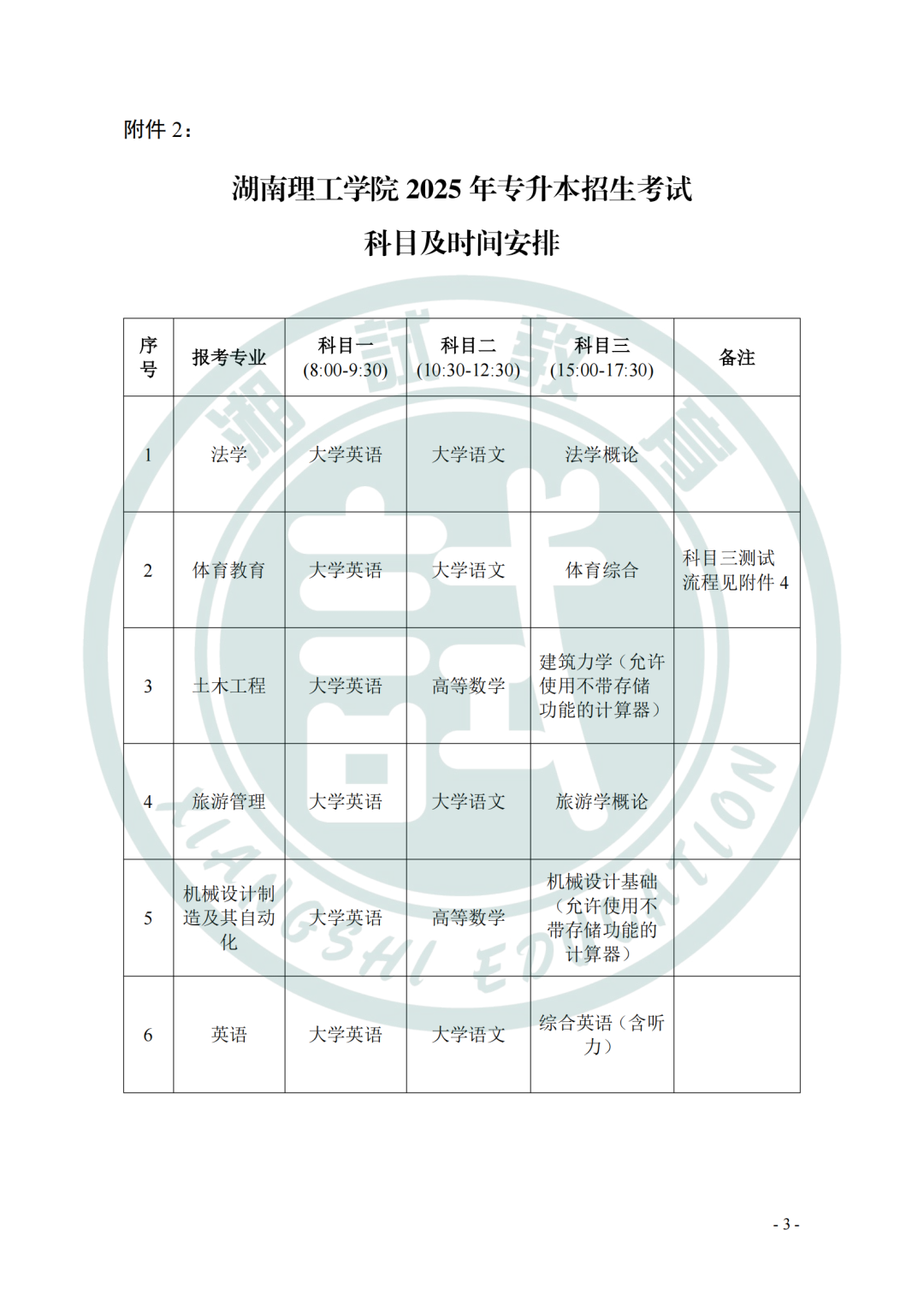 附件 2：

湖南理工学院 2025 年专升本招生考试
科目及时间安排

| 序号 | 报考专业 | 科目一 (8:00-9:30) | 科目二 (10:30-12:30) | 科目三 (15:00-17:30) | 备注 |
|---|---|---|---|---|---|
| 1 | 法学 | 大学英语 | 大学语文 | 法学概论 | |
| 2 | 体育教育 | 大学英语 | 大学语文 | 体育综合 | 科目三测试流程见附件 4 |
| 3 | 土木工程 | 大学英语 | 高等数学 | 建筑力学（允许使用不带存储功能的计算器） | |
| 4 | 旅游管理 | 大学英语 | 大学语文 | 旅游学概论 | |
| 5 | 机械设计制造及其自动化 | 大学英语 | 高等数学 | 机械设计基础（允许使用不带存储功能的计算器） | |
| 6 | 英语 | 大学英语 | 大学语文 | 综合英语（含听力） | |

湘试教育
XIANGSHI EDUCATION

- 3 -